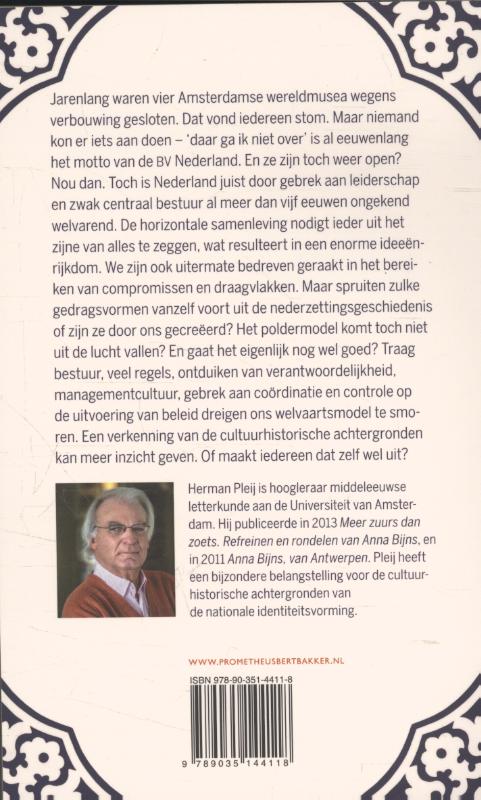 Jarenlang waren vier Amsterdamse wereldmusea wegens verbouwing gesloten. Dat vond iedereen stom. Maar niemand kon er iets aan doen – 'daar ga ik niet over' is al eeuwenlang het motto van de BV Nederland. En ze zijn toch weer open? Nou dan. Toch is Nederland juist door gebrek aan leiderschap en zwak centraal bestuur al meer dan vijf eeuwen ongekend welvarend. De horizontale samenleving nodigt ieder uit het zijne van alles te zeggen, wat resulteert in een enorme ideeënrijkdom. We zijn ook uitermate bedreven geraakt in het bereiken van compromissen en draagvlakken. Maar spruiten zulke gedragsvormen vanzelf voort uit de nederzettingsgeschiedenis of zijn ze door ons gecreëerd? Het poldermodel komt toch niet uit de lucht vallen? En gaat het eigenlijk nog wel goed? Traag bestuur, veel regels, ontduiken van verantwoordelijkheid, managementcultuur, gebrek aan coördinatie en controle op de uitvoering van beleid dreigen ons welvaartsmodel te smoren. Een verkenning van de cultuurhistorische achtergronden kan meer inzicht geven. Of maakt iedereen dat zelf wel uit?

Herman Pleij is hoogleraar middeleeuwse letterkunde aan de Universiteit van Amsterdam. Hij publiceerde in 2013 Meer zuurs dan zoets. Refreinen en rondelen van Anna Bijns, en in 2011 Anna Bijns, van Antwerpen. Pleij heeft een bijzondere belangstelling voor de cultuurhistorische achtergronden van de nationale identiteitsvorming.

WWW.PROMETHEUSBERTBAKKER.NL

ISBN 978-90-351-4411-8

9 789035 144118